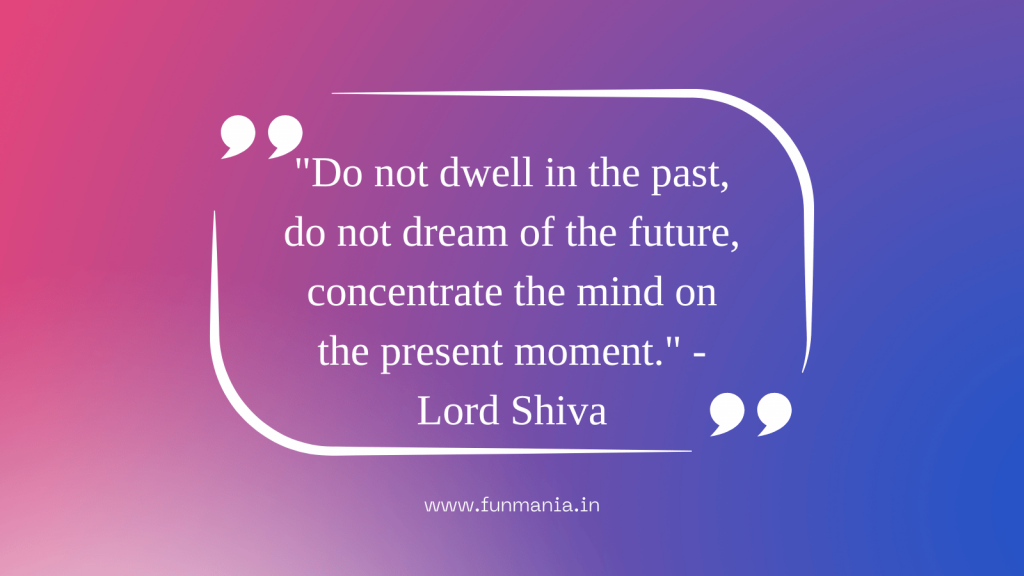 "Do not dwell in the past, do not dream of the future, concentrate the mind on the present moment." - Lord Shiva

www.funmania.in